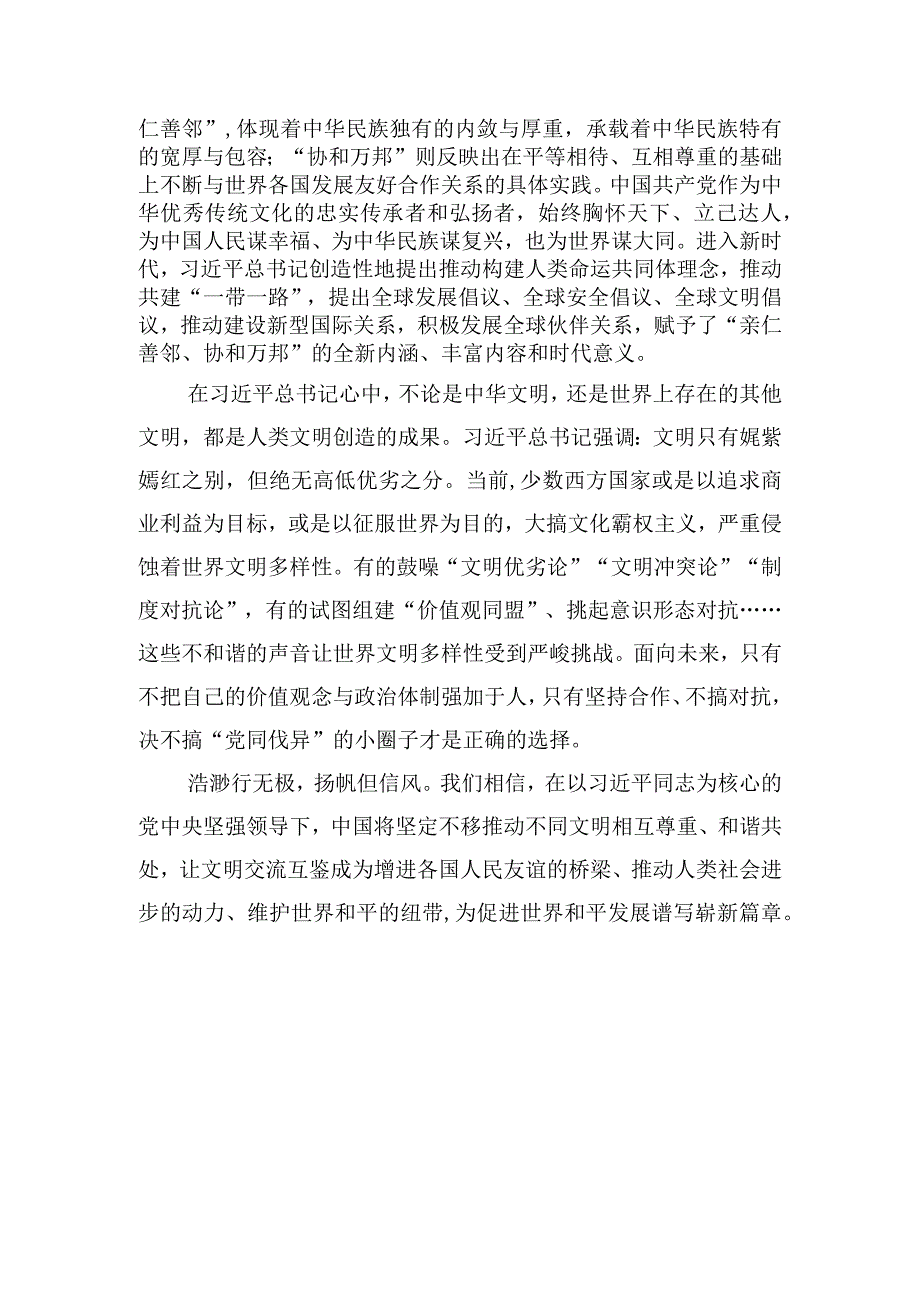 仁善邻”，体现着中华民族独有的内敛与厚重，承载着中华民族特有的宽厚与包容；“协和万邦”则反映出在平等相待、互相尊重的基础上不断与世界各国发展友好合作关系的具体实践。中国共产党作为中华优秀传统文化的忠实传承者和弘扬者，始终胸怀天下、立己达人，为中国人民谋幸福、为中华民族谋复兴，也为世界谋大同。进入新时代，习近平总书记创造性地提出推动构建人类命运共同体理念，推动共建“一带一路”，提出全球发展倡议、全球安全倡议、全球文明倡议，推动建设新型国际关系，积极发展全球伙伴关系，赋予了“亲仁善邻、协和万邦”的全新内涵、丰富内容和时代意义。

在习近平总书记心中，不论是中华文明，还是世界上存在的其他文明，都是人类文明创造的成果。习近平总书记强调：文明只有姹紫嫣红之别，但绝无高低优劣之分。当前，少数西方国家或是以追求商业利益为目标，或是以征服世界为目的，大搞文化霸权主义，严重侵蚀着世界文明多样性。有的鼓噪“文明优劣论”“文明冲突论”“制度对抗论”，有的试图组建“价值观同盟”、挑起意识形态对抗……这些不和谐的声音让世界文明多样性受到严峻挑战。面向未来，只有不把自己的价值观念与政治体制强加于人，只有坚持合作、不搞对抗，决不搞“党同伐异”的小圈子才是正确的选择。

浩渺行无极，扬帆但信风。我们相信，在以习近平同志为核心的党中央坚强领导下，中国将坚定不移推动不同文明相互尊重、和谐共处，让文明交流互鉴成为增进各国人民友谊的桥梁、推动人类社会进步的动力、维护世界和平的纽带，为促进世界和平发展谱写崭新篇章。